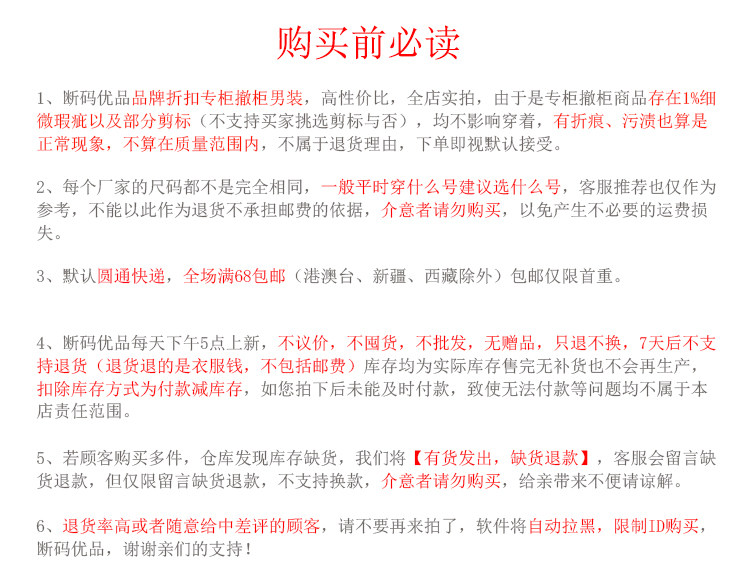 购买前必读

1、断码优品品牌折扣专柜撤柜男装，高性价比，全店实拍，由于是专柜撤柜商品存在1%细微瑕疵以及部分剪标（不支持买家挑选剪标与否），均不影响穿着，有折痕、污渍也算是正常现象，不算在质量范围内，不属于退货理由，下单即视默认接受。

2、每个厂家的尺码都不是完全相同，一般平时穿什么号建议选什么号，客服推荐也仅作为参考，不能以此作为退货不承担邮费的依据，介意者请勿购买，以免产生不必要的运费损失。

3、默认圆通快递，全场满68包邮（港澳台、新疆、西藏除外）包邮仅限首重。

4、断码优品每天下午5点上新，不议价，不囤货，不批发，无赠品，只退不换，7天后不支持退货（退货退的是衣服钱，不包括邮费）库存均为实际库存售完无补货也不会再生产，扣除库存方式为付款减库存，如您拍下后未能及时付款，致使无法付款等问题均不属于本店责任范围。

5、若顾客购买多件，仓库发现库存缺货，我们将【有货发出，缺货退款】，客服会留言缺货退款，但仅限留言缺货退款，不支持换款，介意者请勿购买，给亲带来不便请谅解。

6、退货率高或者随意给中差评的顾客，请不要再来拍了，软件将自动拉黑，限制ID购买，断码优品，谢谢亲们的支持！